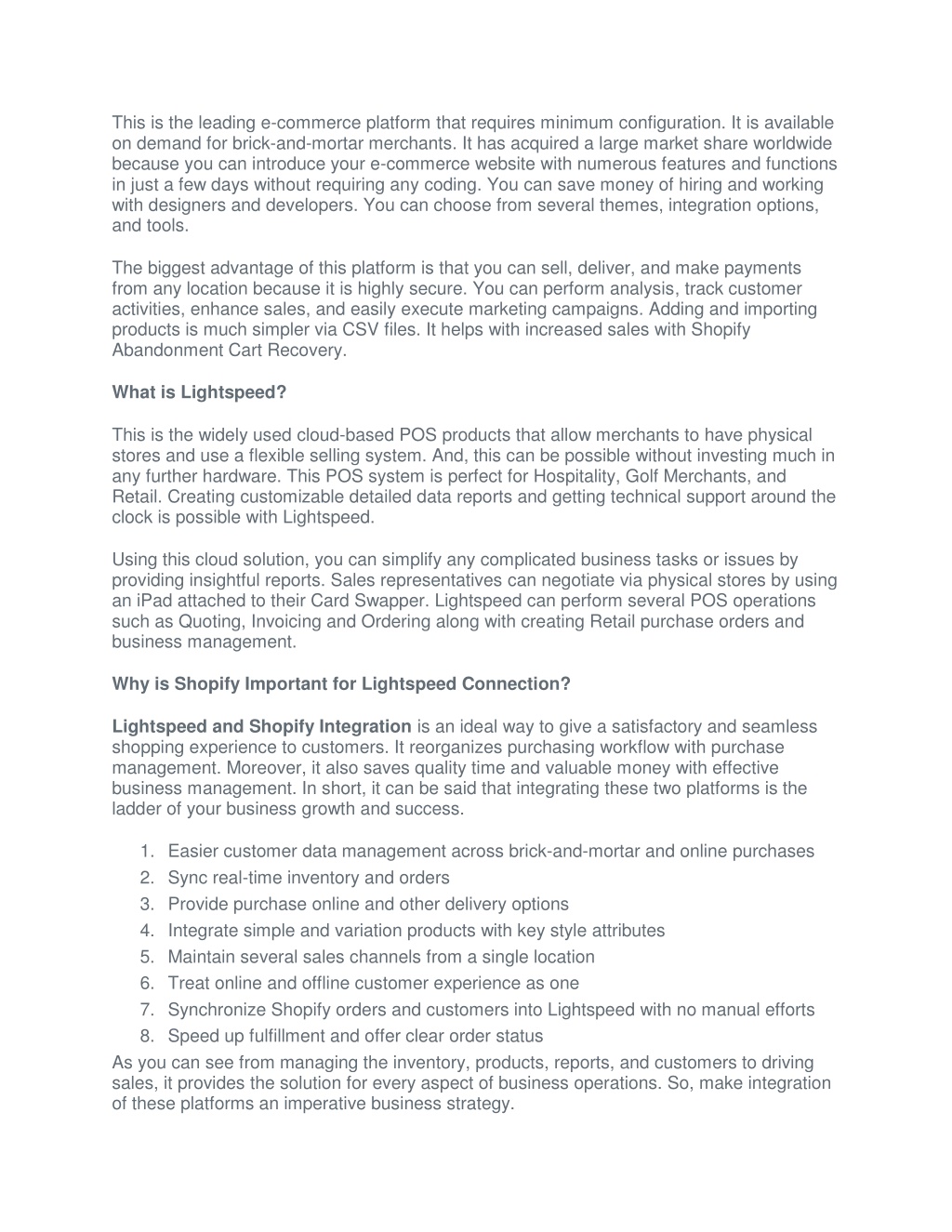 This is the leading e-commerce platform that requires minimum configuration. It is available on demand for brick-and-mortar merchants. It has acquired a large market share worldwide because you can introduce your e-commerce website with numerous features and functions in just a few days without requiring any coding. You can save money of hiring and working with designers and developers. You can choose from several themes, integration options, and tools.

The biggest advantage of this platform is that you can sell, deliver, and make payments from any location because it is highly secure. You can perform analysis, track customer activities, enhance sales, and easily execute marketing campaigns. Adding and importing products is much simpler via CSV files. It helps with increased sales with Shopify Abandonment Cart Recovery.

What is Lightspeed?

This is the widely used cloud-based POS products that allow merchants to have physical stores and use a flexible selling system. And, this can be possible without investing much in any further hardware. This POS system is perfect for Hospitality, Golf Merchants, and Retail. Creating customizable detailed data reports and getting technical support around the clock is possible with Lightspeed.

Using this cloud solution, you can simplify any complicated business tasks or issues by providing insightful reports. Sales representatives can negotiate via physical stores by using an iPad attached to their Card Swapper. Lightspeed can perform several POS operations such as Quoting, Invoicing and Ordering along with creating Retail purchase orders and business management.

Why is Shopify Important for Lightspeed Connection?

Lightspeed and Shopify Integration is an ideal way to give a satisfactory and seamless shopping experience to customers. It reorganizes purchasing workflow with purchase management. Moreover, it also saves quality time and valuable money with effective business management. In short, it can be said that integrating these two platforms is the ladder of your business growth and success.

1. Easier customer data management across brick-and-mortar and online purchases
2. Sync real-time inventory and orders
3. Provide purchase online and other delivery options
4. Integrate simple and variation products with key style attributes
5. Maintain several sales channels from a single location
6. Treat online and offline customer experience as one
7. Synchronize Shopify orders and customers into Lightspeed with no manual efforts
8. Speed up fulfillment and offer clear order status

As you can see from managing the inventory, products, reports, and customers to driving sales, it provides the solution for every aspect of business operations. So, make integration of these platforms an imperative business strategy.